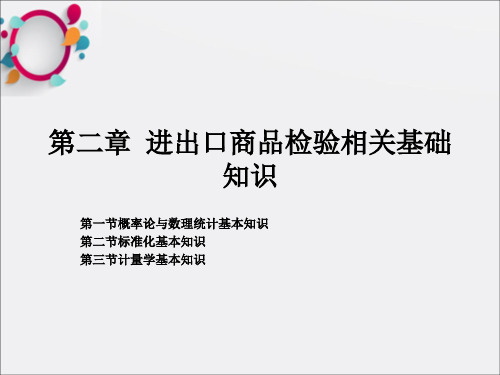 第二章 进出口商品检验相关基础知识

第一节概率论与数理统计基本知识
第二节标准化基本知识
第三节计量学基本知识